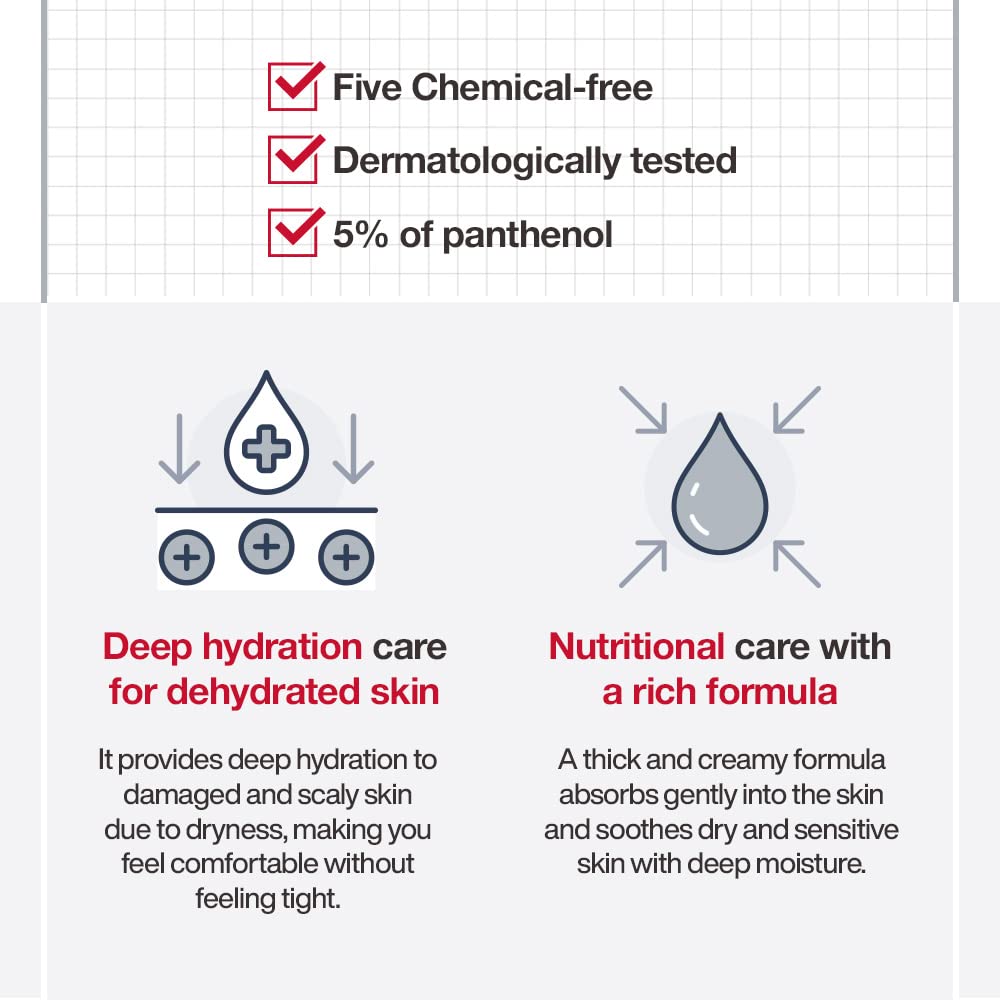 ☑ Five Chemical-free
☑ Dermatologically tested
☑ 5% of panthenol

Deep hydration care for dehydrated skin

It provides deep hydration to damaged and scaly skin due to dryness, making you feel comfortable without feeling tight.

Nutritional care with a rich formula

A thick and creamy formula absorbs gently into the skin and soothes dry and sensitive skin with deep moisture.